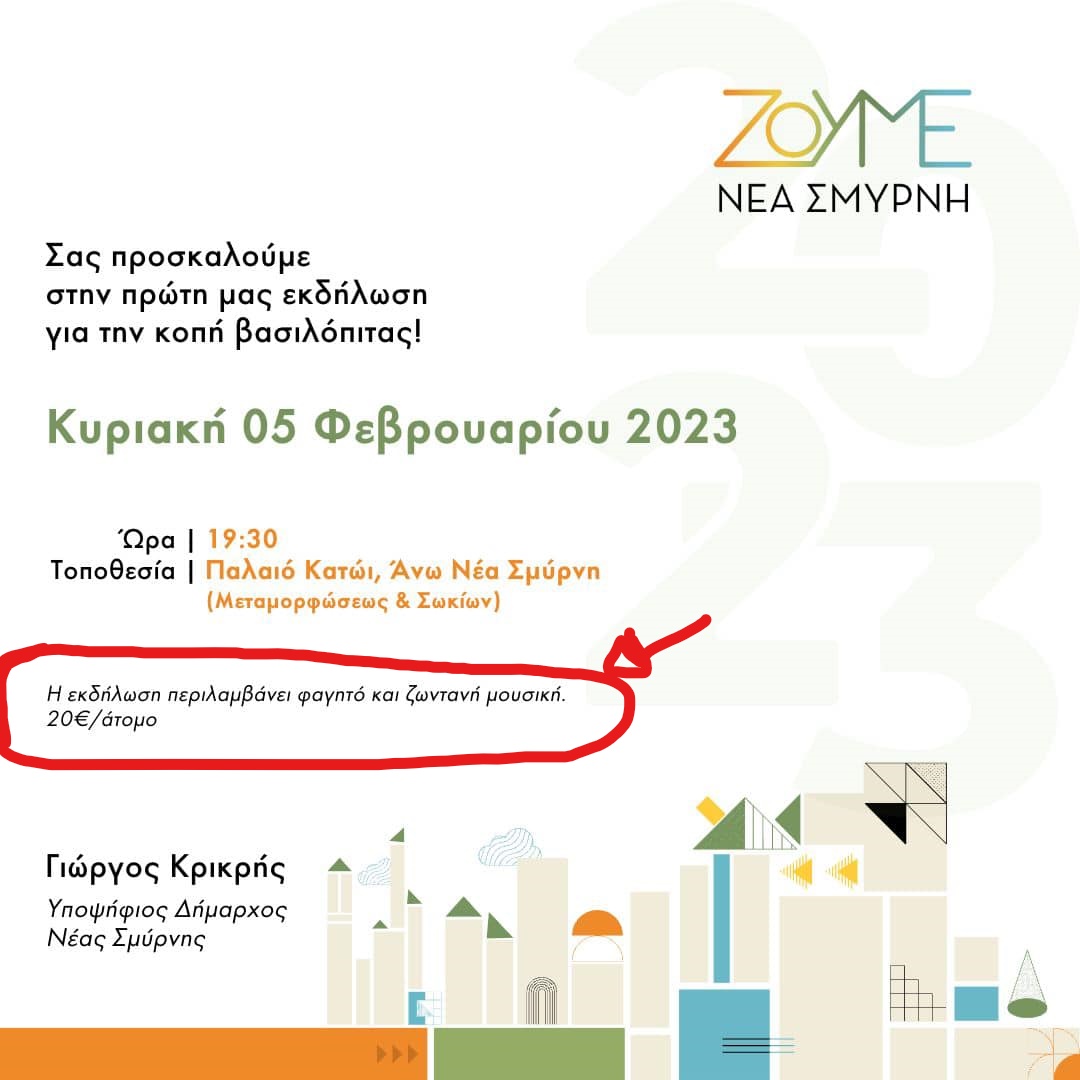 ΖΟΥΜΕ
ΝΕΑ ΣΜΥΡΝΗ

Σας προσκαλούμε στην πρώτη μας εκδήλωση για την κοπή βασιλόπιτας!

Κυριακή 05 Φεβρουαρίου 2023

Ώρα | 19:30
Τοποθεσία | Παλαιό Κατώι, Άνω Νέα Σμύρνη
(Μεταμορφώσεως & Σωκίων)

Η εκδήλωση περιλαμβάνει φαγητό και ζωντανή μουσική.
20€/άτομο

Γιώργος Κρικρής
Υποψήφιος Δήμαρχος
Νέας Σμύρνης

2023